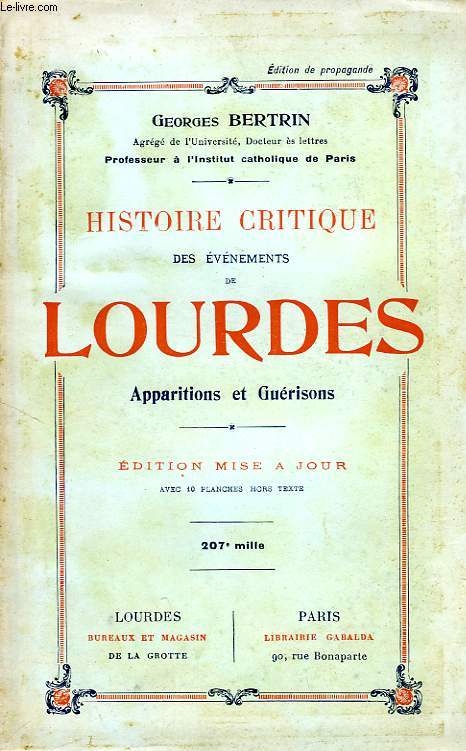 Le-livre.com

Édition de propagande

GEORGES BERTRIN
Agrégé de l'Université, Docteur ès lettres
Professeur à l'Institut catholique de Paris

HISTOIRE CRITIQUE
DES ÉVÉNEMENTS
DE
LOURDES
Apparitions et Guérisons

ÉDITION MISE A JOUR
AVEC 10 PLANCHES HORS TEXTE

207e mille

LOURDES
BUREAUX ET MAGASIN
DE LA GROTTE

PARIS
LIBRAIRIE GABALDA
90, rue Bonaparte